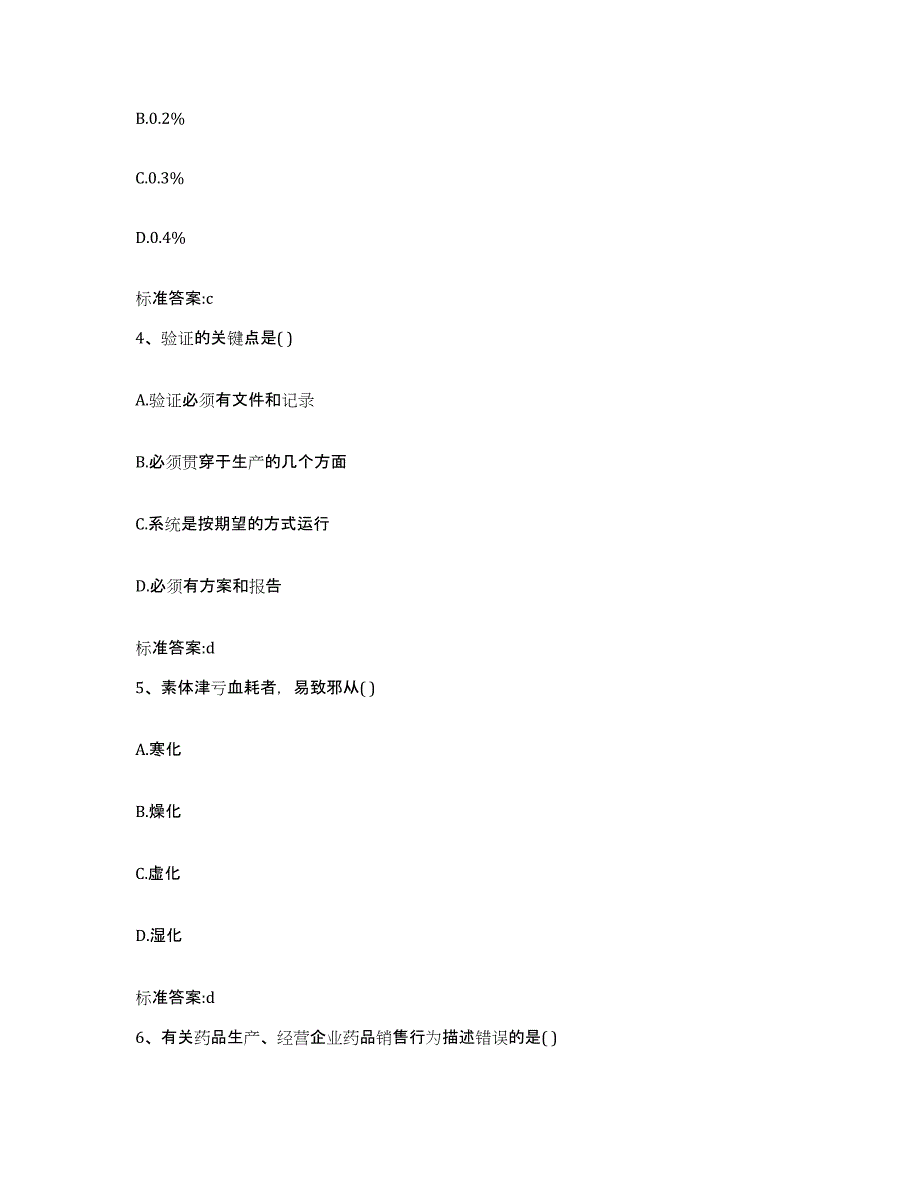 B.0.2%

C.0.3%

D.0.4%

标准答案:c

4、验证的关键点是( )

A.验证必须有文件和记录

B.必须贯穿于生产的几个方面

C.系统是按期望的方式运行

D.必须有方案和报告

标准答案:d

5、素体津亏血耗者，易致邪从( )

A.寒化

B.燥化

C.虚化

D.湿化

标准答案:d

6、有关药品生产、经营企业药品销售行为描述错误的是( )